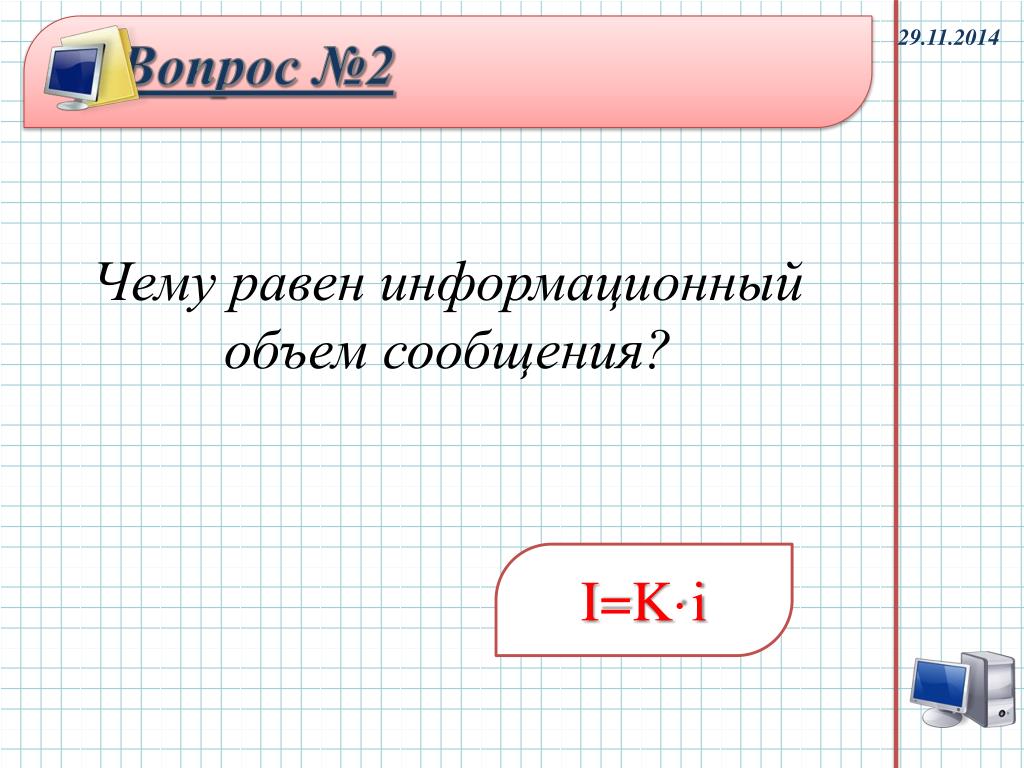 Вопрос №2

29.11.2014

Чему равен информационный объем сообщения?

$I=K \cdot i$